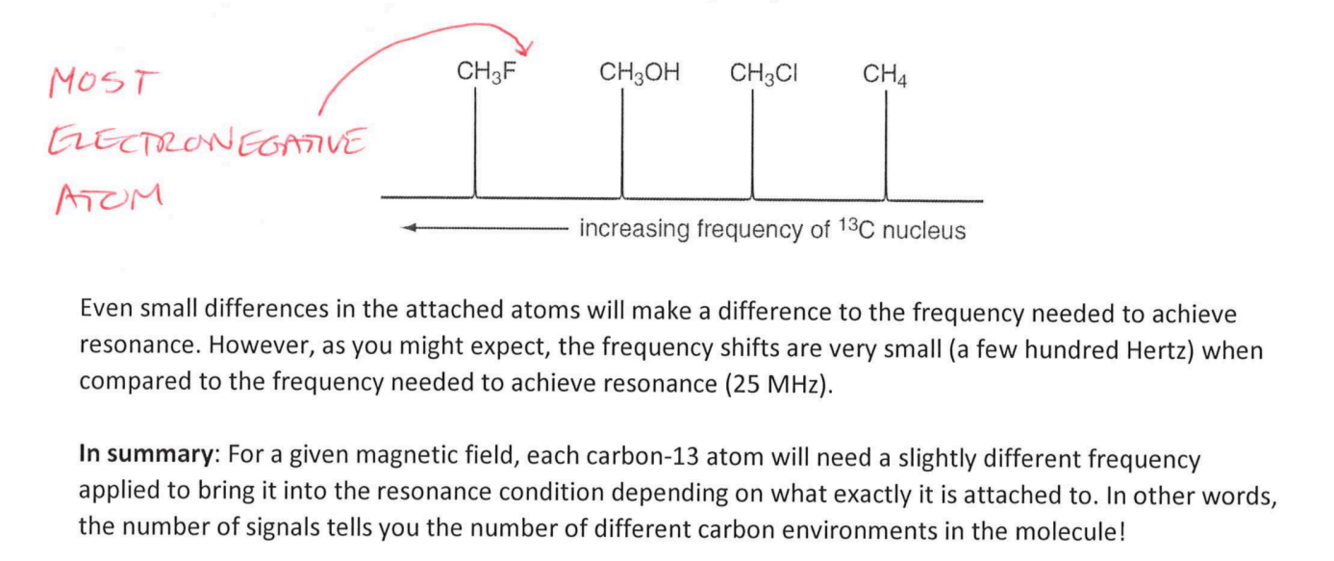 MOST
ELECTRONEGATIVE
ATOM

$CH_3F$ $CH_3OH$ $CH_3Cl$ $CH_4$

increasing frequency of $^{13}C$ nucleus

Even small differences in the attached atoms will make a difference to the frequency needed to achieve resonance. However, as you might expect, the frequency shifts are very small (a few hundred Hertz) when compared to the frequency needed to achieve resonance (25 MHz).

In summary: For a given magnetic field, each carbon-13 atom will need a slightly different frequency applied to bring it into the resonance condition depending on what exactly it is attached to. In other words, the number of signals tells you the number of different carbon environments in the molecule!